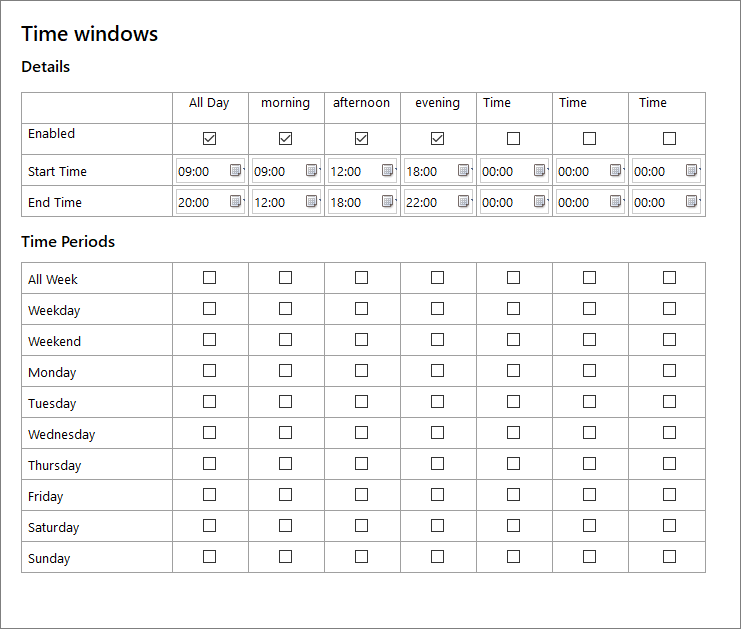 Time windows

Details

| | All Day | morning | afternoon | evening | Time | Time | Time |
|---|---|---|---|---|---|---|---|
| Enabled | ☑ | ☑ | ☑ | ☑ | ☐ | ☐ | ☐ |
| Start Time | 09:00 | 09:00 | 12:00 | 18:00 | 00:00 | 00:00 | 00:00 |
| End Time | 20:00 | 12:00 | 18:00 | 22:00 | 00:00 | 00:00 | 00:00 |

Time Periods

| | | | | | | | |
|---|---|---|---|---|---|---|---|
| All Week | ☐ | ☐ | ☐ | ☐ | ☐ | ☐ | ☐ |
| Weekday | ☐ | ☐ | ☐ | ☐ | ☐ | ☐ | ☐ |
| Weekend | ☐ | ☐ | ☐ | ☐ | ☐ | ☐ | ☐ |
| Monday | ☐ | ☐ | ☐ | ☐ | ☐ | ☐ | ☐ |
| Tuesday | ☐ | ☐ | ☐ | ☐ | ☐ | ☐ | ☐ |
| Wednesday | ☐ | ☐ | ☐ | ☐ | ☐ | ☐ | ☐ |
| Thursday | ☐ | ☐ | ☐ | ☐ | ☐ | ☐ | ☐ |
| Friday | ☐ | ☐ | ☐ | ☐ | ☐ | ☐ | ☐ |
| Saturday | ☐ | ☐ | ☐ | ☐ | ☐ | ☐ | ☐ |
| Sunday | ☐ | ☐ | ☐ | ☐ | ☐ | ☐ | ☐ |